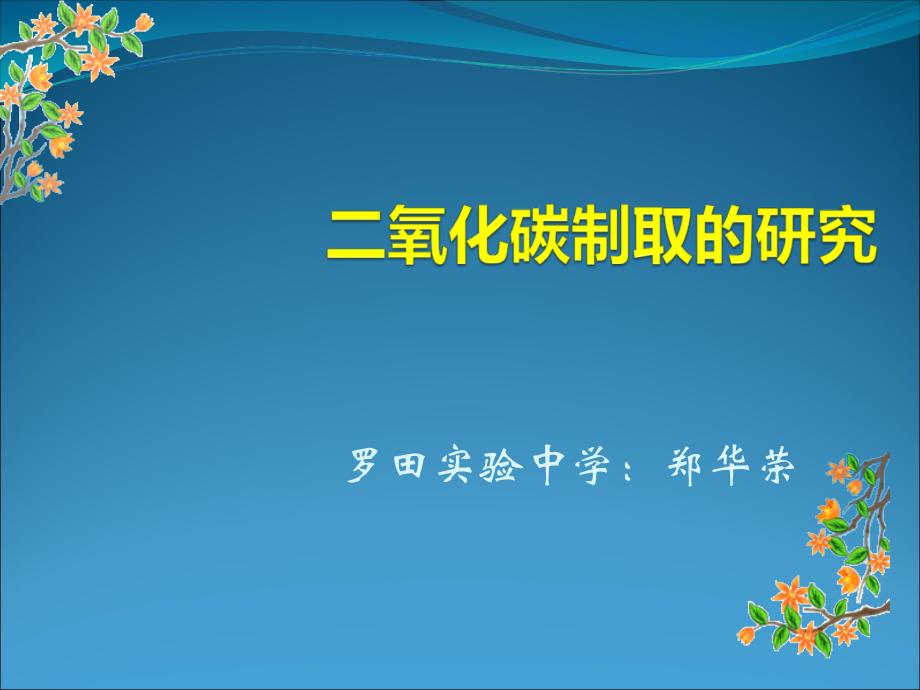 二氧化碳制取的研究

罗田实验中学：郑华荣